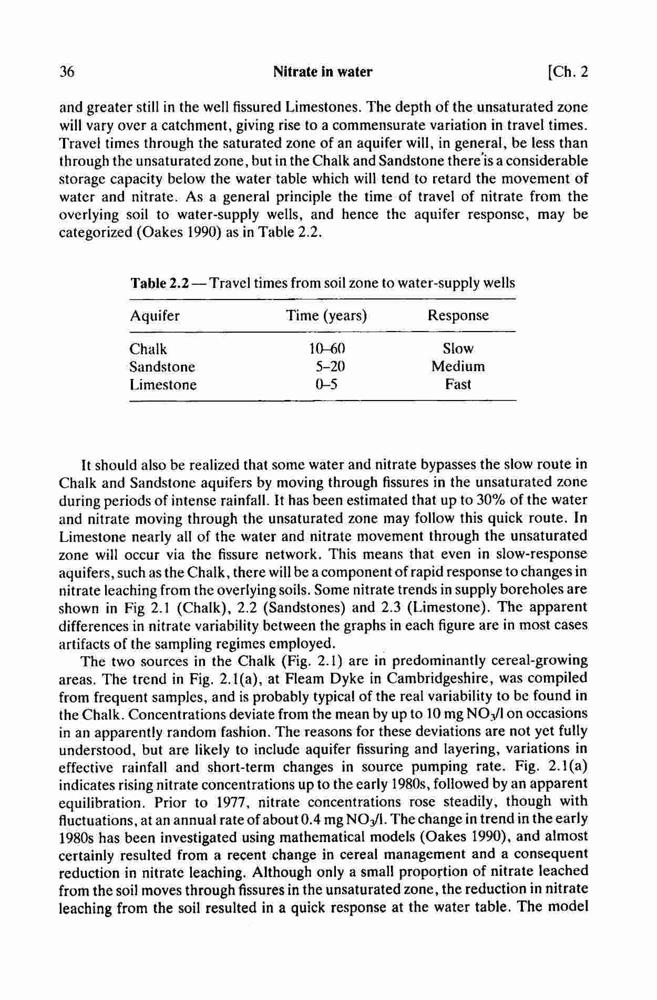 36 Nitrate in water [Ch. 2

and greater still in the well fissured Limestones. The depth of the unsaturated zone will vary over a catchment, giving rise to a commensurate variation in travel times. Travel times through the saturated zone of an aquifer will, in general, be less than through the unsaturated zone, but in the Chalk and Sandstone there is a considerable storage capacity below the water table which will tend to retard the movement of water and nitrate. As a general principle the time of travel of nitrate from the overlying soil to water-supply wells, and hence the aquifer response, may be categorized (Oakes 1990) as in Table 2.2.

Table 2.2 — Travel times from soil zone to water-supply wells

| Aquifer | Time (years) | Response |
|---|---|---|
| Chalk | 10–60 | Slow |
| Sandstone | 5–20 | Medium |
| Limestone | 0–5 | Fast |

It should also be realized that some water and nitrate bypasses the slow route in Chalk and Sandstone aquifers by moving through fissures in the unsaturated zone during periods of intense rainfall. It has been estimated that up to 30% of the water and nitrate moving through the unsaturated zone may follow this quick route. In Limestone nearly all of the water and nitrate movement through the unsaturated zone will occur via the fissure network. This means that even in slow-response aquifers, such as the Chalk, there will be a component of rapid response to changes in nitrate leaching from the overlying soils. Some nitrate trends in supply boreholes are shown in Fig 2.1 (Chalk), 2.2 (Sandstones) and 2.3 (Limestone). The apparent differences in nitrate variability between the graphs in each figure are in most cases artifacts of the sampling regimes employed.

The two sources in the Chalk (Fig. 2.1) are in predominantly cereal-growing areas. The trend in Fig. 2.1(a), at Fleam Dyke in Cambridgeshire, was compiled from frequent samples, and is probably typical of the real variability to be found in the Chalk. Concentrations deviate from the mean by up to 10 mg $NO_3$/l on occasions in an apparently random fashion. The reasons for these deviations are not yet fully understood, but are likely to include aquifer fissuring and layering, variations in effective rainfall and short-term changes in source pumping rate. Fig. 2.1(a) indicates rising nitrate concentrations up to the early 1980s, followed by an apparent equilibration. Prior to 1977, nitrate concentrations rose steadily, though with fluctuations, at an annual rate of about 0.4 mg $NO_3$/l. The change in trend in the early 1980s has been investigated using mathematical models (Oakes 1990), and almost certainly resulted from a recent change in cereal management and a consequent reduction in nitrate leaching. Although only a small proportion of nitrate leached from the soil moves through fissures in the unsaturated zone, the reduction in nitrate leaching from the soil resulted in a quick response at the water table. The model